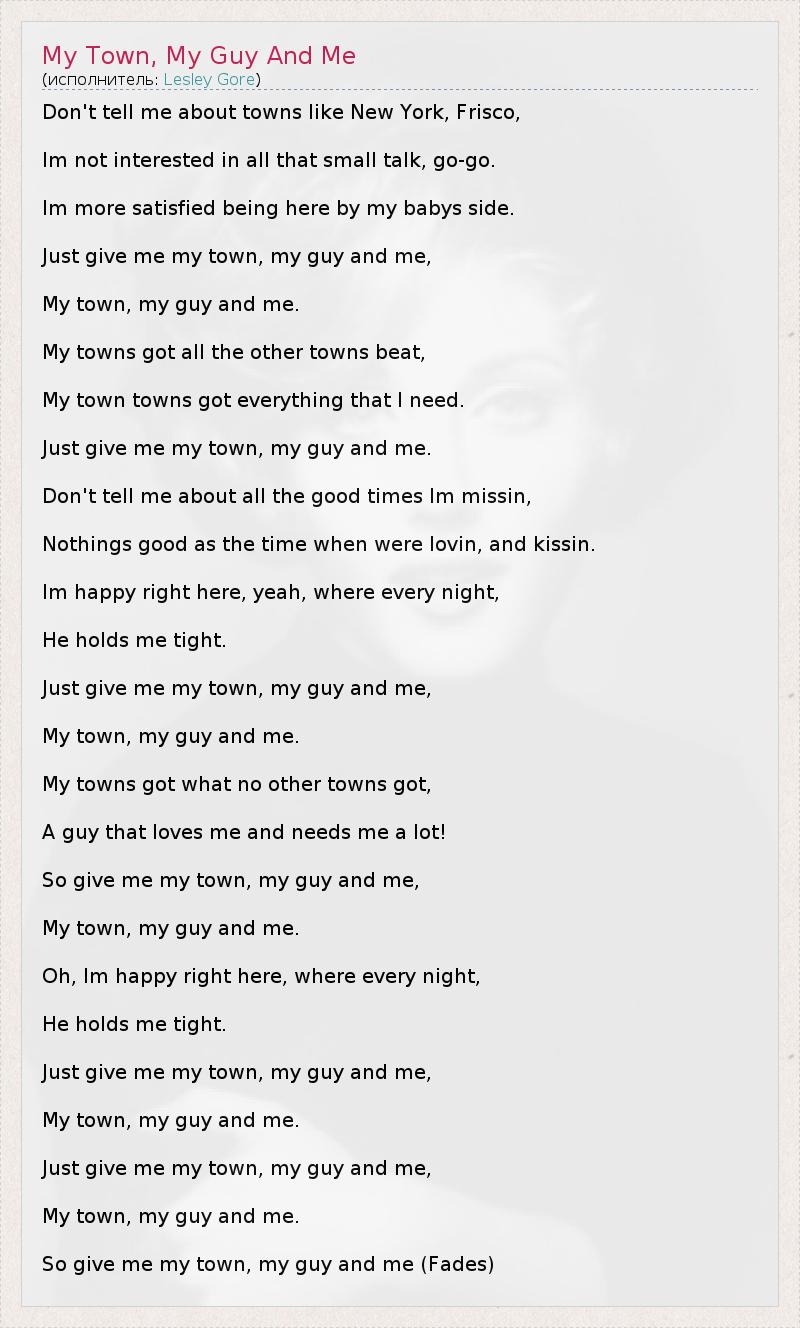 My Town, My Guy And Me
(исполнитель: Lesley Gore)

Don't tell me about towns like New York, Frisco,

Im not interested in all that small talk, go-go.

Im more satisfied being here by my babys side.

Just give me my town, my guy and me,

My town, my guy and me.

My towns got all the other towns beat,

My town towns got everything that I need.

Just give me my town, my guy and me.

Don't tell me about all the good times Im missin,

Nothings good as the time when were lovin, and kissin.

Im happy right here, yeah, where every night,

He holds me tight.

Just give me my town, my guy and me,

My town, my guy and me.

My towns got what no other towns got,

A guy that loves me and needs me a lot!

So give me my town, my guy and me,

My town, my guy and me.

Oh, Im happy right here, where every night,

He holds me tight.

Just give me my town, my guy and me,

My town, my guy and me.

Just give me my town, my guy and me,

My town, my guy and me.

So give me my town, my guy and me (Fades)